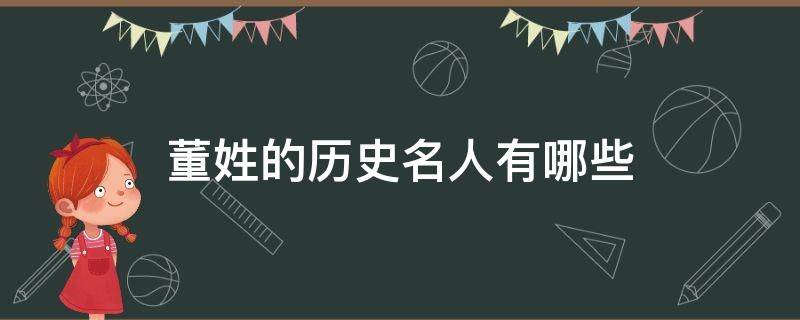 董姓的历史名人有哪些